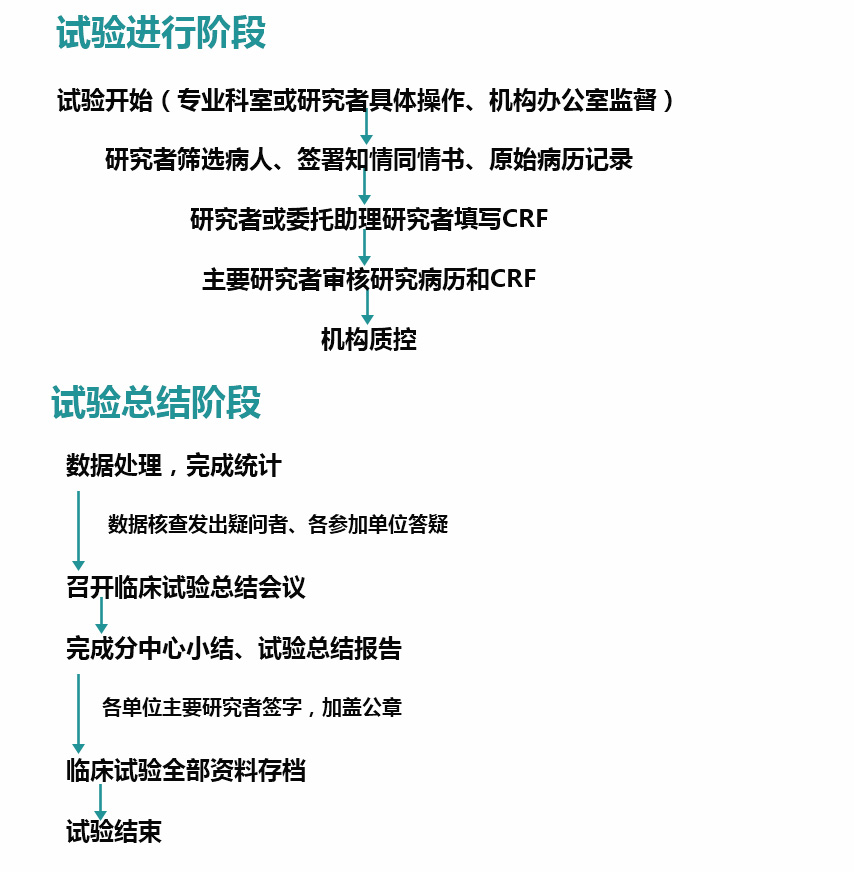 试验进行阶段

试验开始（专业科室或研究者具体操作、机构办公室监督）

研究者筛选病人、签署知情同情书、原始病历记录

研究者或委托助理研究者填写CRF

主要研究者审核研究病历和CRF

机构质控

试验总结阶段

数据处理，完成统计

数据核查发出疑问者、各参加单位答疑

召开临床试验总结会议

完成分中心小结、试验总结报告

各单位主要研究者签字，加盖公章

临床试验全部资料存档

试验结束